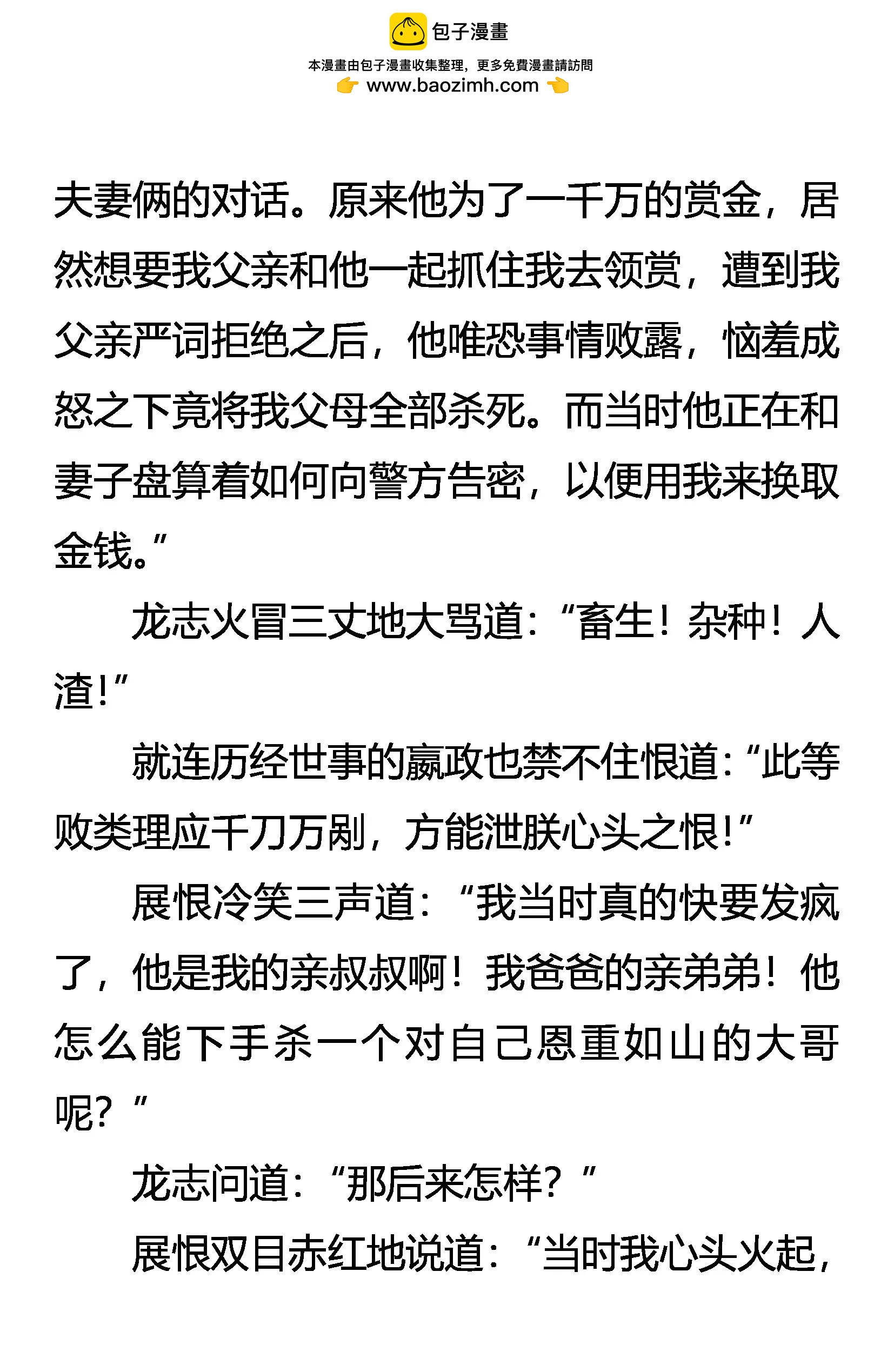 包子漫畫
本漫畫由包子漫畫收集整理，更多免費漫畫請訪問
www.baozimh.com

夫妻俩的对话。原来他为了一千万的赏金，居然想要我父亲和他一起抓住我去领赏，遭到我父亲严词拒绝之后，他唯恐事情败露，恼羞成怒之下竟将我父母全部杀死。而当时他正在和妻子盘算着如何向警方告密，以便用我来换取金钱。”

龙志火冒三丈地大骂道：“畜生！杂种！人渣！”

就连历经世事的嬴政也禁不住恨道：“此等败类理应千刀万剐，方能泄朕心头之恨！”

展恨冷笑三声道：“我当时真的快要发疯了，他是我的亲叔叔啊！我爸爸的亲弟弟！他怎么能下手杀一个对自己恩重如山的大哥呢？”

龙志问道：“那后来怎样？”

展恨双目赤红地说道：“当时我心头火起，